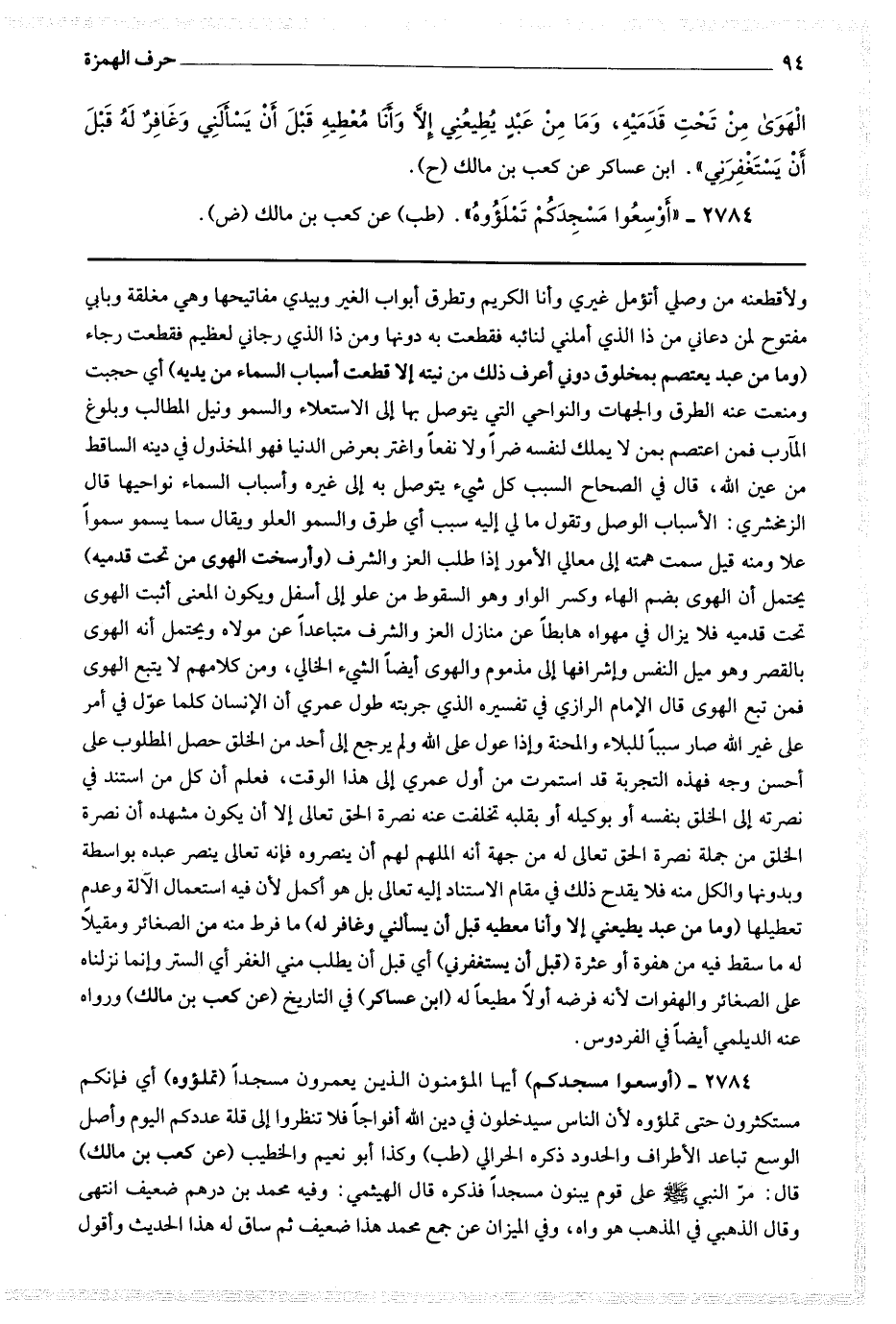 ٩٤ حرف الهمزة

الْهَوَىٰ مِنْ تَحْتِ قَدَمَيْهِ، وَمَا مِنْ عَبْدٍ يُطِيعُنِي إِلاَّ وَأَنَا مُعْطِيهِ قَبْلَ أَنْ يَسْأَلَنِي وَغَافِرٌ لَهُ قَبْلَ أَنْ يَسْتَغْفِرَنِي». ابن عساكر عن كعب بن مالك (ح).

٢٧٨٤ ـ «أَوْسِعُوا مَسْجِدَكُمْ تَمْلَؤُوهُ». (طب) عن كعب بن مالك (ض).

ولأقطعنه من وصلي أتؤمل غيري وأنا الكريم وتطرق أبواب الغير وبيدي مفاتيحها وهي مغلقة وبابي مفتوح لمن دعاني من ذا الذي أملني لنائبه فقطعت به دونها ومن ذا الذي رجاني لعظيم فقطعت رجاء (وما من عبد يعتصم بمخلوق دوني أعرف ذلك من نيته إلا قطعت أسباب السماء من يديه) أي حجبت ومنعت عنه الطرق والجهات والنواحي التي يتوصل بها إلى الاستعلاء والسمو ونيل المطالب وبلوغ المآرب فمن اعتصم بمن لا يملك لنفسه ضراً ولا نفعاً واغتر بعرض الدنيا فهو المخذول في دينه الساقط من عين الله، قال في الصحاح السبب كل شيء يتوصل به إلى غيره وأسباب السماء نواحيها قال الزمخشري: الأسباب الوصل وتقول ما لي إليه سبب أي طرق والسمو العلو ويقال سما يسمو سمواً علا ومنه قيل سمت همته إلى معالي الأمور إذا طلب العز والشرف (وأرسخت الهوى من تحت قدميه) يحتمل أن الهوى بضم الهاء وكسر الواو وهو السقوط من علو إلى أسفل ويكون المعنى أثبت الهوى تحت قدميه فلا يزال في مهواه هابطاً عن منازل العز والشرف متباعداً عن مولاه ويحتمل أنه الهوى بالقصر وهو ميل النفس وإشرافها إلى مذموم والهوى أيضاً الشيء الخالي، ومن كلامهم لا يتبع الهوى فمن تبع الهوى قال الإمام الرازي في تفسيره الذي جربته طول عمري أن الإنسان كلما عوّل في أمر على غير الله صار سبباً للبلاء والمحنة وإذا عول على الله ولم يرجع إلى أحد من الخلق حصل المطلوب على أحسن وجه فهذه التجربة قد استمرت من أول عمري إلى هذا الوقت، فعلم أن كل من استند في نصرته إلى الخلق بنفسه أو بوكيله أو بقلبه تخلفت عنه نصرة الحق تعالى إلا أن يكون مشهده أن نصرة الخلق من جملة نصرة الحق تعالى له من جهة أنه الملهم لهم أن ينصروه فإنه تعالى ينصر عبده بواسطة وبدونها والكل منه فلا يقدح ذلك في مقام الاستناد إليه تعالى بل هو أكمل لأن فيه استعمال الآلة وعدم تعطيلها (وما من عبد يطيعني إلا وأنا معطيه قبل أن يسألني وغافر له) ما فرط منه من الصغائر ومقيلاً له ما سقط فيه من هفوة أو عثرة (قبل أن يستغفرني) أي قبل أن يطلب مني الغفر أي الستر وإنما نزلناه على الصغائر والهفوات لأنه فرضه أولاً مطيعاً له (ابن عساكر) في التاريخ (عن كعب بن مالك) ورواه عنه الديلمي أيضاً في الفردوس.

٢٧٨٤ ـ (أوسعوا مسجدكم) أيها المؤمنون الذين يعمرون مسجداً (تملؤوه) أي فإنكم مستكثرون حتى تملؤوه لأن الناس سيدخلون في دين الله أفواجاً فلا تنظروا إلى قلة عددكم اليوم وأصل الوسع تباعد الأطراف والحدود ذكره الحرالي (طب) وكذا أبو نعيم والخطيب (عن كعب بن مالك) قال: مرّ النبي ﷺ على قوم يبنون مسجداً فذكره قال الهيثمي: وفيه محمد بن درهم ضعيف انتهى وقال الذهبي في المذهب هو واه، وفي الميزان عن جمع محمد هذا ضعيف ثم ساق له هذا الحديث وأقول